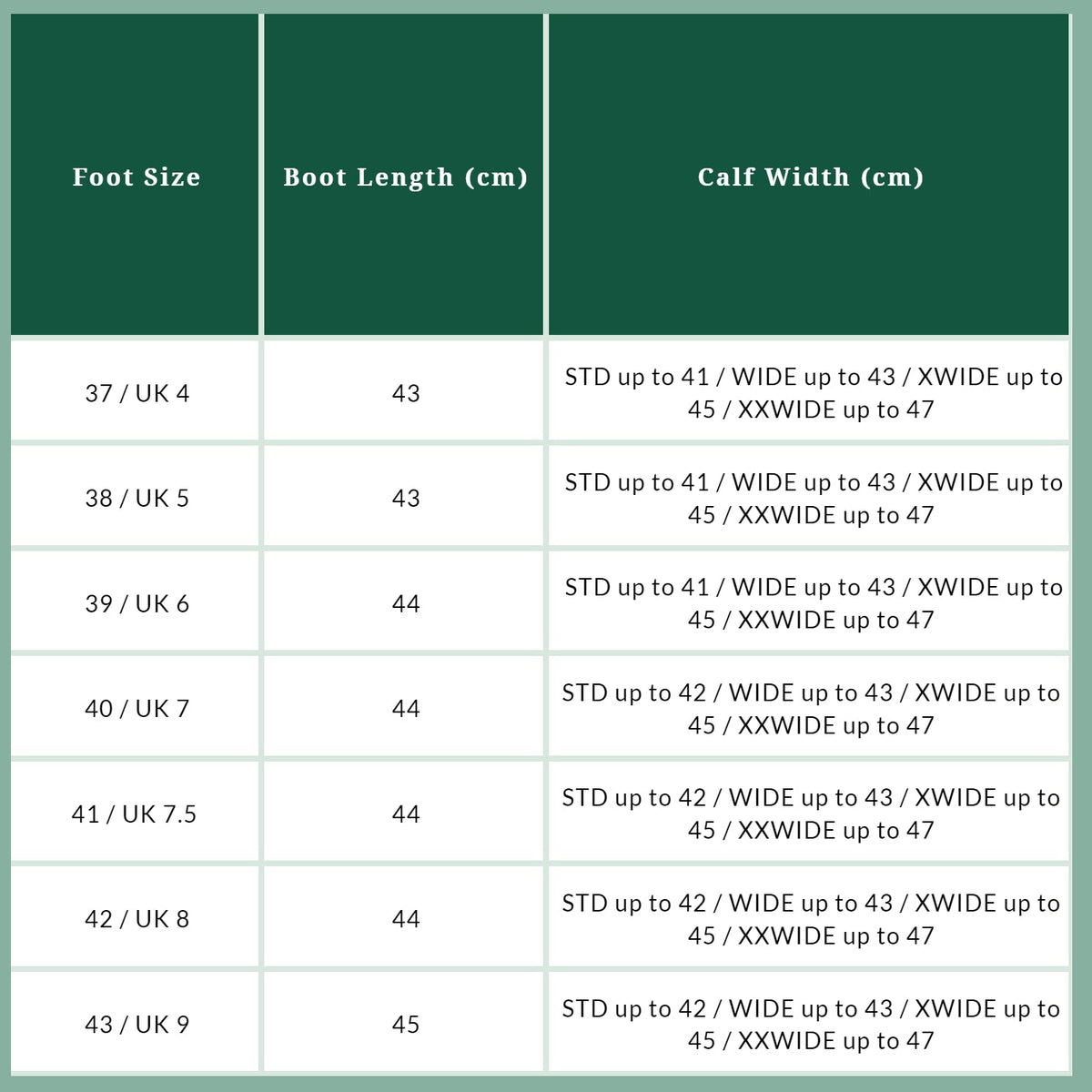 | Foot Size | Boot Length (cm) | Calf Width (cm) |
|---|---|---|
| 37 / UK 4 | 43 | STD up to 41 / WIDE up to 43 / XWIDE up to 45 / XXWIDE up to 47 |
| 38 / UK 5 | 43 | STD up to 41 / WIDE up to 43 / XWIDE up to 45 / XXWIDE up to 47 |
| 39 / UK 6 | 44 | STD up to 41 / WIDE up to 43 / XWIDE up to 45 / XXWIDE up to 47 |
| 40 / UK 7 | 44 | STD up to 42 / WIDE up to 43 / XWIDE up to 45 / XXWIDE up to 47 |
| 41 / UK 7.5 | 44 | STD up to 42 / WIDE up to 43 / XWIDE up to 45 / XXWIDE up to 47 |
| 42 / UK 8 | 44 | STD up to 42 / WIDE up to 43 / XWIDE up to 45 / XXWIDE up to 47 |
| 43 / UK 9 | 45 | STD up to 42 / WIDE up to 43 / XWIDE up to 45 / XXWIDE up to 47 |